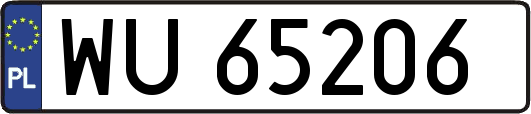 PL
WU 65206